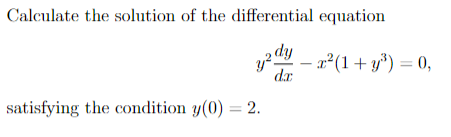 Calculate the solution of the differential equation

$$y^2\frac{dy}{dx} - x^2(1+y^3) = 0,$$

satisfying the condition $y(0) = 2$.